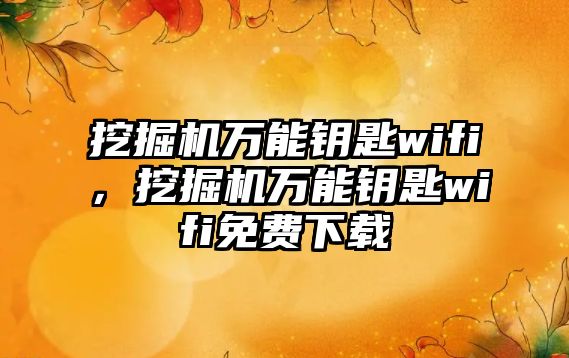 挖掘机万能钥匙wifi，挖掘机万能钥匙wifi免费下载